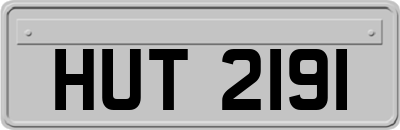 HUT 2191